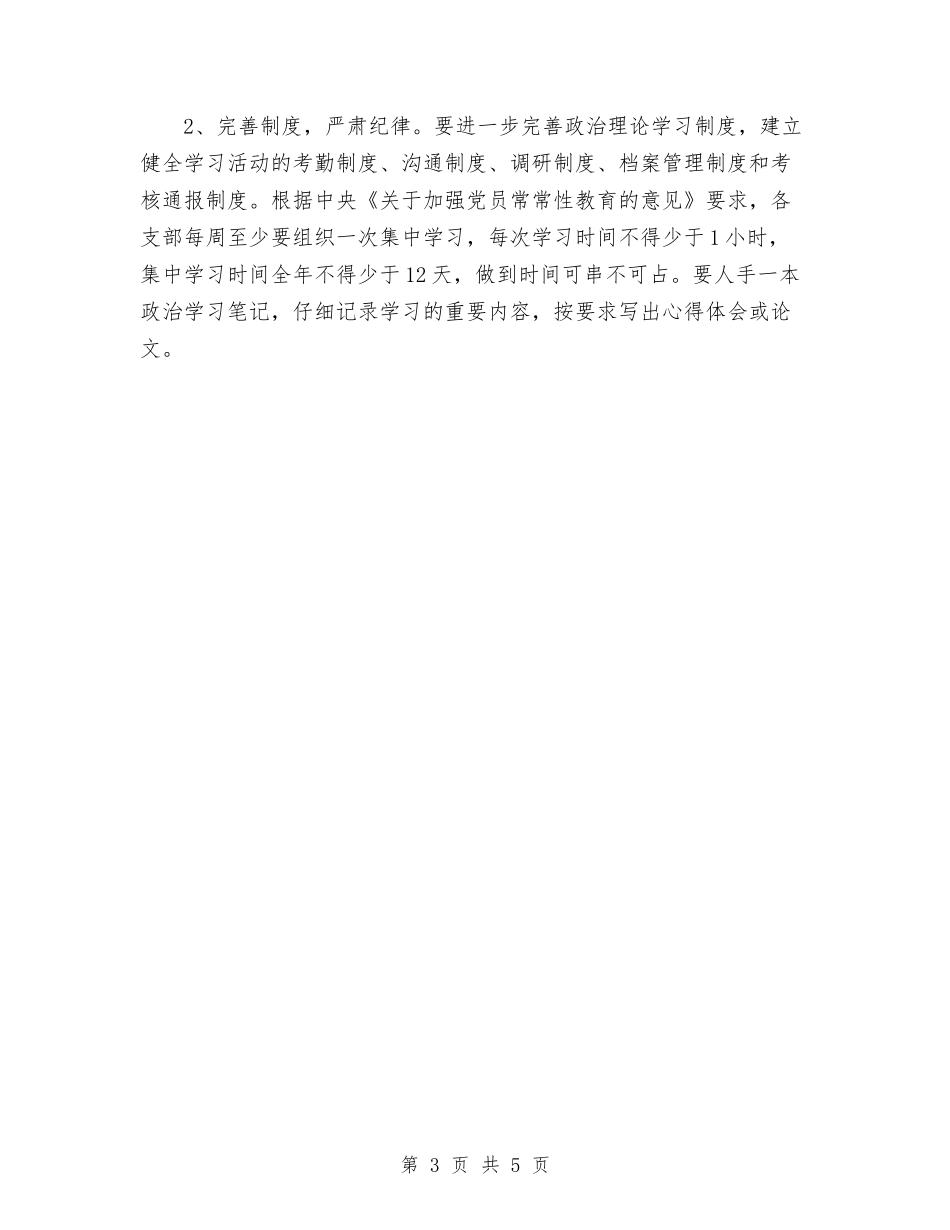 2、完善制度，严肃纪律。要进一步完善政治理论学习制度，建立健全学习活动的考勤制度、沟通制度、调研制度、档案管理制度和考核通报制度。根据中央《关于加强党员常常性教育的意见》要求，各支部每周至少要组织一次集中学习，每次学习时间不得少于1小时，集中学习时间全年不得少于12天，做到时间可串不可占。要人手一本政治学习笔记，仔细记录学习的重要内容，按要求写出心得体会或论文。

第 3 页 共 5 页